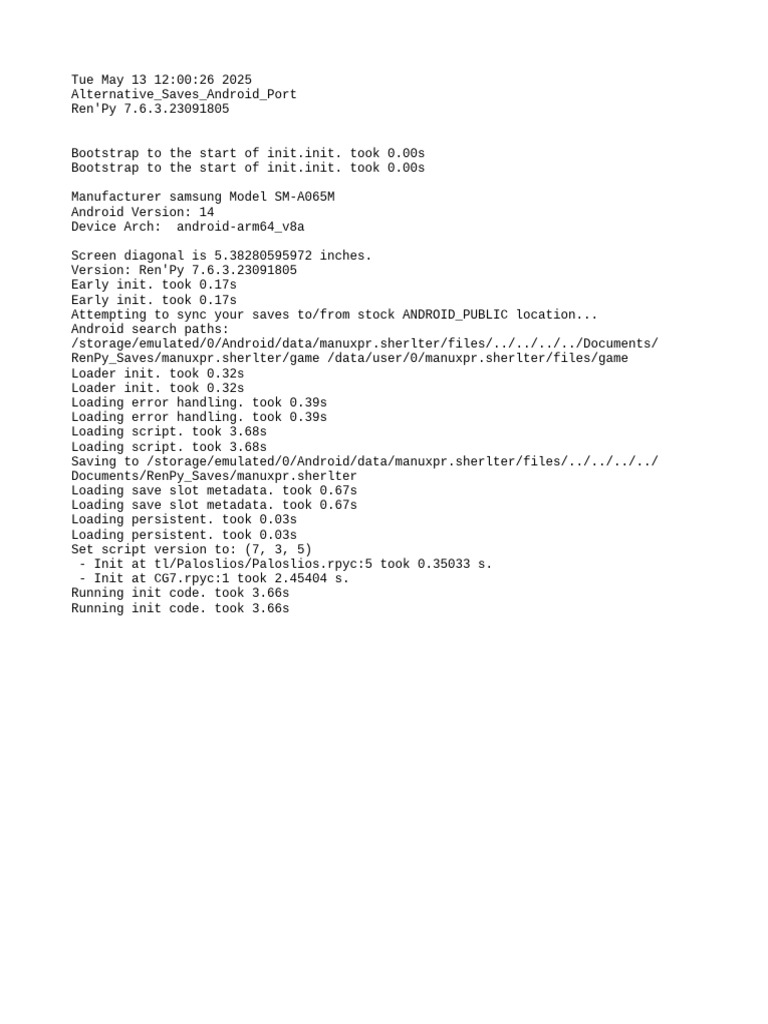 Tue May 13 12:00:26 2025
Alternative_Saves_Android_Port
Ren'Py 7.6.3.23091805

Bootstrap to the start of init.init. took 0.00s
Bootstrap to the start of init.init. took 0.00s

Manufacturer samsung Model SM-A065M
Android Version: 14
Device Arch:  android-arm64_v8a

Screen diagonal is 5.38280595972 inches.
Version: Ren'Py 7.6.3.23091805
Early init. took 0.17s
Early init. took 0.17s
Attempting to sync your saves to/from stock ANDROID_PUBLIC location...
Android search paths:
/storage/emulated/0/Android/data/manuxpr.sherlter/files/../../../../Documents/RenPy_Saves/manuxpr.sherlter/game /data/user/0/manuxpr.sherlter/files/game
Loader init. took 0.32s
Loader init. took 0.32s
Loading error handling. took 0.39s
Loading error handling. took 0.39s
Loading script. took 3.68s
Loading script. took 3.68s
Saving to /storage/emulated/0/Android/data/manuxpr.sherlter/files/../../../../Documents/RenPy_Saves/manuxpr.sherlter
Loading save slot metadata. took 0.67s
Loading save slot metadata. took 0.67s
Loading persistent. took 0.03s
Loading persistent. took 0.03s
Set script version to: (7, 3, 5)
 - Init at tl/Paloslios/Paloslios.rpyc:5 took 0.35033 s.
 - Init at CG7.rpyc:1 took 2.45404 s.
Running init code. took 3.66s
Running init code. took 3.66s